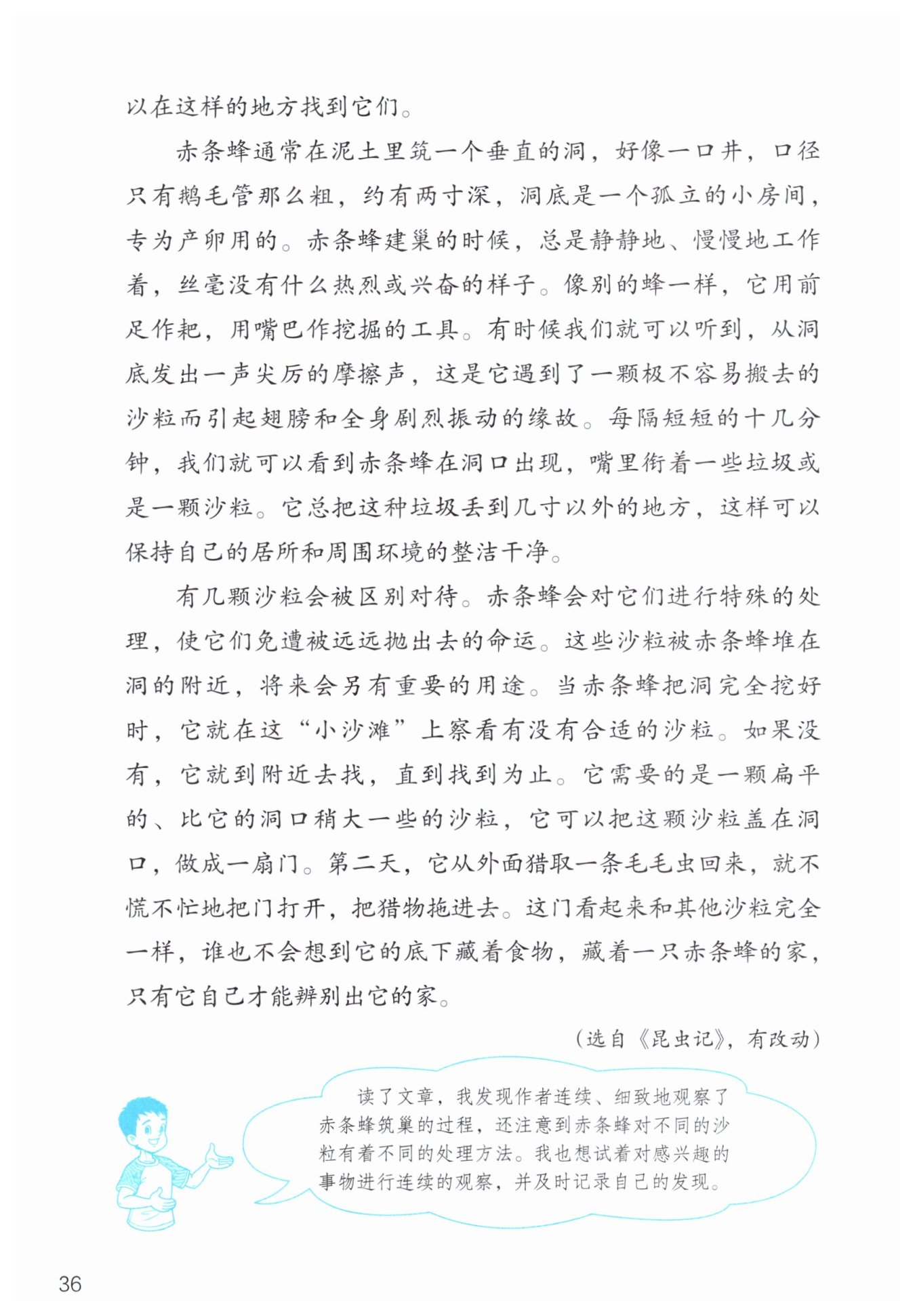 以在这样的地方找到它们。

赤条蜂通常在泥土里筑一个垂直的洞，好像一口井，口径只有鹅毛管那么粗，约有两寸深，洞底是一个孤立的小房间，专为产卵用的。赤条蜂建巢的时候，总是静静地、慢慢地工作着，丝毫没有什么热烈或兴奋的样子。像别的蜂一样，它用前足作耙，用嘴巴作挖掘的工具。有时候我们就可以听到，从洞底发出一声尖厉的摩擦声，这是它遇到了一颗极不容易搬去的沙粒而引起翅膀和全身剧烈振动的缘故。每隔短短的十几分钟，我们就可以看到赤条蜂在洞口出现，嘴里衔着一些垃圾或是一颗沙粒。它总把这种垃圾丢到几寸以外的地方，这样可以保持自己的居所和周围环境的整洁干净。

有几颗沙粒会被区别对待。赤条蜂会对它们进行特殊的处理，使它们免遭被远远抛出去的命运。这些沙粒被赤条蜂堆在洞的附近，将来会另有重要的用途。当赤条蜂把洞完全挖好时，它就在这“小沙滩”上察看有没有合适的沙粒。如果没有，它就到附近去找，直到找到为止。它需要的是一颗扁平的、比它的洞口稍大一些的沙粒，它可以把这颗沙粒盖在洞口，做成一扇门。第二天，它从外面猎取一条毛毛虫回来，就不慌不忙地把门打开，把猎物拖进去。这门看起来和其他沙粒完全一样，谁也不会想到它的底下藏着食物，藏着一只赤条蜂的家，只有它自己才能辨别出它的家。

（选自《昆虫记》，有改动）

读了文章，我发现作者连续、细致地观察了赤条蜂筑巢的过程，还注意到赤条蜂对不同的沙粒有着不同的处理方法。我也想试着对感兴趣的事物进行连续的观察，并及时记录自己的发现。

36